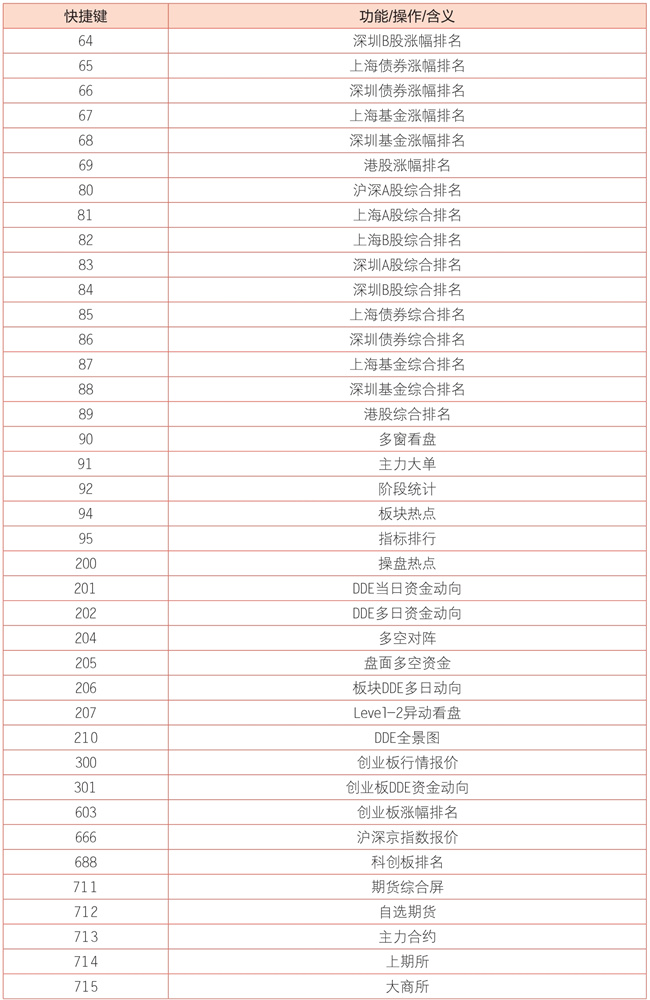 | 快捷键 | 功能/操作/含义 |
|---|---|
| 64 | 深圳B股涨幅排名 |
| 65 | 上海债券涨幅排名 |
| 66 | 深圳债券涨幅排名 |
| 67 | 上海基金涨幅排名 |
| 68 | 深圳基金涨幅排名 |
| 69 | 港股涨幅排名 |
| 80 | 沪深A股综合排名 |
| 81 | 上海A股综合排名 |
| 82 | 上海B股综合排名 |
| 83 | 深圳A股综合排名 |
| 84 | 深圳B股综合排名 |
| 85 | 上海债券综合排名 |
| 86 | 深圳债券综合排名 |
| 87 | 上海基金综合排名 |
| 88 | 深圳基金综合排名 |
| 89 | 港股综合排名 |
| 90 | 多窗看盘 |
| 91 | 主力大单 |
| 92 | 阶段统计 |
| 94 | 板块热点 |
| 95 | 指标排行 |
| 200 | 操盘热点 |
| 201 | DDE当日资金动向 |
| 202 | DDE多日资金动向 |
| 204 | 多空对阵 |
| 205 | 盘面多空资金 |
| 206 | 板块DDE多日动向 |
| 207 | Level-2异动看盘 |
| 210 | DDE全景图 |
| 300 | 创业板行情报价 |
| 301 | 创业板DDE资金动向 |
| 603 | 创业板涨幅排名 |
| 666 | 沪深京指数报价 |
| 688 | 科创板排名 |
| 711 | 期货综合屏 |
| 712 | 自选期货 |
| 713 | 主力合约 |
| 714 | 上期所 |
| 715 | 大商所 |